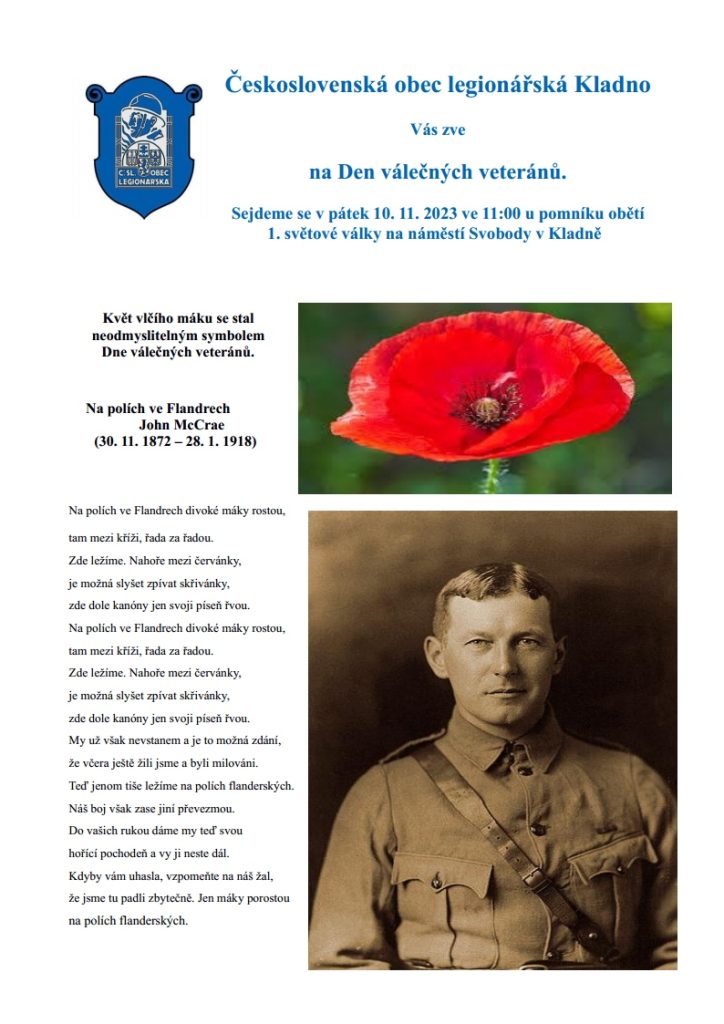 Č. SL. OBEC LEGIONÁŘSKÁ

Československá obec legionářská Kladno

Vás zve

na Den válečných veteránů.

Sejdeme se v pátek 10. 11. 2023 ve 11:00 u pomníku obětí 1. světové války na náměstí Svobody v Kladně

Květ vlčího máku se stal neodmyslitelným symbolem Dne válečných veteránů.

Na polích ve Flandrech
John McCrae
(30. 11. 1872 – 28. 1. 1918)

Na polích ve Flandrech divoké máky rostou,
tam mezi kříži, řada za řadou.
Zde ležíme. Nahoře mezi červánky,
je možná slyšet zpívat skřivánky,
zde dole kanóny jen svoji píseň řvou.
Na polích ve Flandrech divoké máky rostou,
tam mezi kříži, řada za řadou.
Zde ležíme. Nahoře mezi červánky,
je možná slyšet zpívat skřivánky,
zde dole kanóny jen svoji píseň řvou.
My už však nevstanem a je to možná zdání,
že včera ještě žili jsme a byli milováni.
Teď jenom tiše ležíme na polích flanderských.
Náš boj však zase jiní převezmou.
Do vašich rukou dáme my teď svou
hořící pochodeň a vy ji neste dál.
Kdyby vám uhasla, vzpomeňte na náš žal,
že jsme tu padli zbytečně. Jen máky porostou
na polích flanderských.